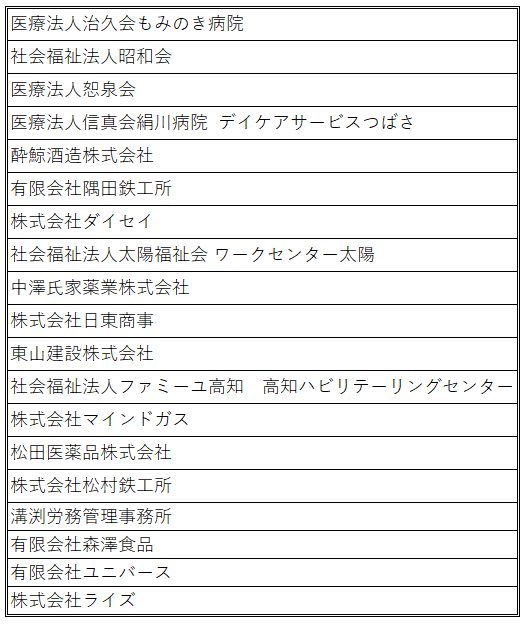 | 医療法人治久会もみのき病院 |
|---|
| 社会福祉法人昭和会 |
| 医療法人恕泉会 |
| 医療法人信真会絹川病院 デイケアサービスつばさ |
| 酔鯨酒造株式会社 |
| 有限会社隅田鉄工所 |
| 株式会社ダイセイ |
| 社会福祉法人太陽福祉会 ワークセンター太陽 |
| 中澤氏家薬業株式会社 |
| 株式会社日東商事 |
| 東山建設株式会社 |
| 社会福祉法人ファミーユ高知　高知ハビリテーリングセンター |
| 株式会社マインドガス |
| 松田医薬品株式会社 |
| 株式会社松村鉄工所 |
| 溝渕労務管理事務所 |
| 有限会社森澤食品 |
| 有限会社ユニバース |
| 株式会社ライズ |